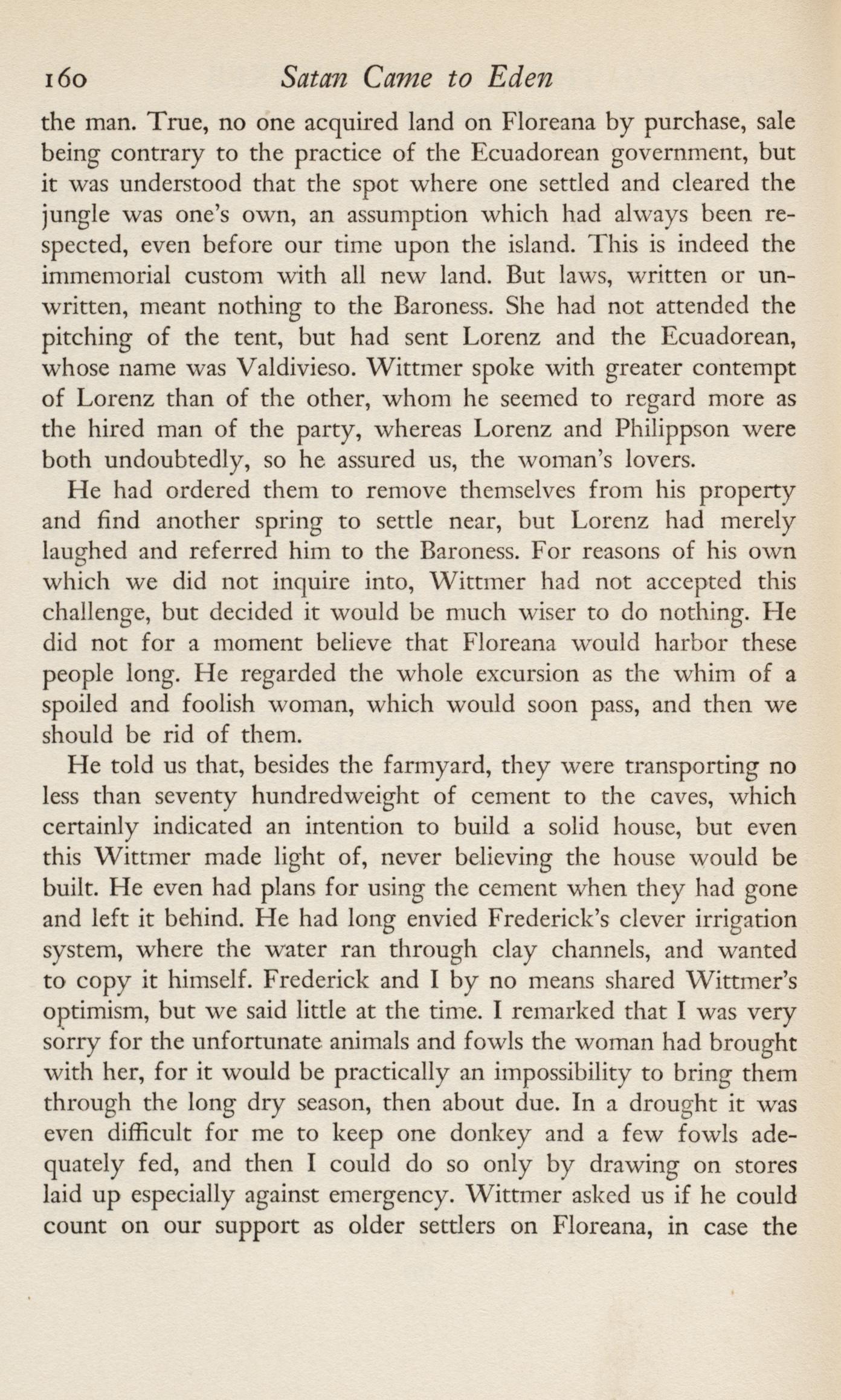 160 Satan Came to Eden

the man. True, no one acquired land on Floreana by purchase, sale being contrary to the practice of the Ecuadorean government, but it was understood that the spot where one settled and cleared the jungle was one's own, an assumption which had always been respected, even before our time upon the island. This is indeed the immemorial custom with all new land. But laws, written or unwritten, meant nothing to the Baroness. She had not attended the pitching of the tent, but had sent Lorenz and the Ecuadorean, whose name was Valdivieso. Wittmer spoke with greater contempt of Lorenz than of the other, whom he seemed to regard more as the hired man of the party, whereas Lorenz and Philippson were both undoubtedly, so he assured us, the woman's lovers.

He had ordered them to remove themselves from his property and find another spring to settle near, but Lorenz had merely laughed and referred him to the Baroness. For reasons of his own which we did not inquire into, Wittmer had not accepted this challenge, but decided it would be much wiser to do nothing. He did not for a moment believe that Floreana would harbor these people long. He regarded the whole excursion as the whim of a spoiled and foolish woman, which would soon pass, and then we should be rid of them.

He told us that, besides the farmyard, they were transporting no less than seventy hundredweight of cement to the caves, which certainly indicated an intention to build a solid house, but even this Wittmer made light of, never believing the house would be built. He even had plans for using the cement when they had gone and left it behind. He had long envied Frederick's clever irrigation system, where the water ran through clay channels, and wanted to copy it himself. Frederick and I by no means shared Wittmer's optimism, but we said little at the time. I remarked that I was very sorry for the unfortunate animals and fowls the woman had brought with her, for it would be practically an impossibility to bring them through the long dry season, then about due. In a drought it was even difficult for me to keep one donkey and a few fowls adequately fed, and then I could do so only by drawing on stores laid up especially against emergency. Wittmer asked us if he could count on our support as older settlers on Floreana, in case the